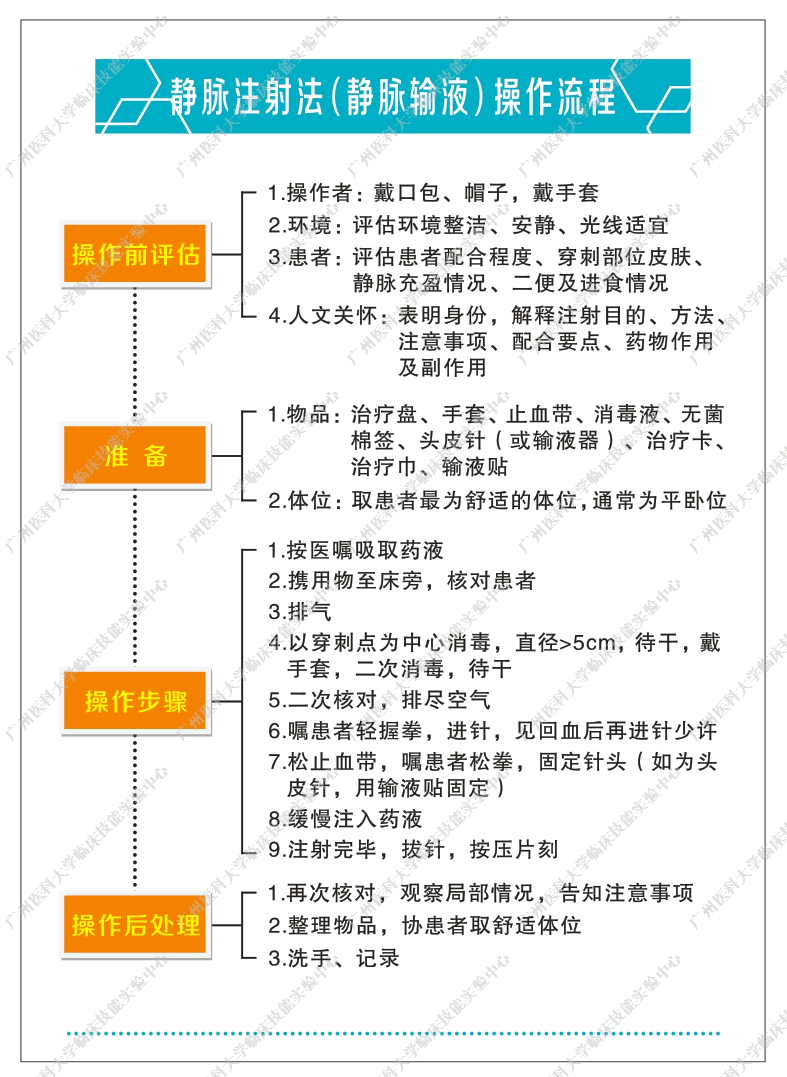 静脉注射法(静脉输液)操作流程

操作前评估

1.操作者：戴口包、帽子，戴手套
2.环境：评估环境整洁、安静、光线适宜
3.患者：评估患者配合程度、穿刺部位皮肤、静脉充盈情况、二便及进食情况
4.人文关怀：表明身份，解释注射目的、方法、注意事项、配合要点、药物作用及副作用

准 备

1.物品：治疗盘、手套、止血带、消毒液、无菌棉签、头皮针（或输液器）、治疗卡、治疗巾、输液贴
2.体位：取患者最为舒适的体位，通常为平卧位

操作步骤

1.按医嘱吸取药液
2.携用物至床旁，核对患者
3.排气
4.以穿刺点为中心消毒，直径>5cm，待干，戴手套，二次消毒，待干
5.二次核对，排尽空气
6.嘱患者轻握拳，进针，见回血后再进针少许
7.松止血带，嘱患者松拳，固定针头（如为头皮针，用输液贴固定）
8.缓慢注入药液
9.注射完毕，拔针，按压片刻

操作后处理

1.再次核对，观察局部情况，告知注意事项
2.整理物品，协患者取舒适体位
3.洗手、记录

广州医科大学临床技能实验中心